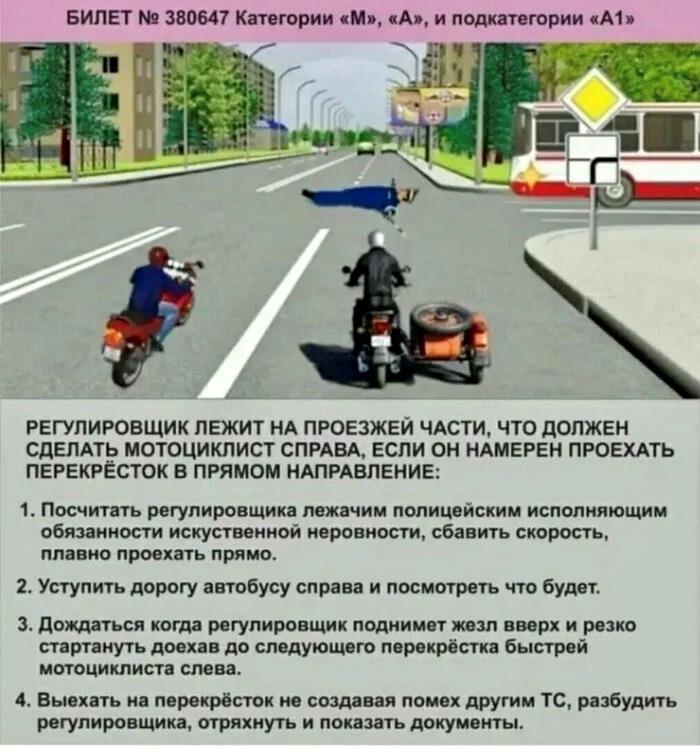 БИЛЕТ № 380647 Категории «М», «А», и подкатегории «А1»

РЕГУЛИРОВЩИК ЛЕЖИТ НА ПРОЕЗЖЕЙ ЧАСТИ, ЧТО ДОЛЖЕН СДЕЛАТЬ МОТОЦИКЛИСТ СПРАВА, ЕСЛИ ОН НАМЕРЕН ПРОЕХАТЬ ПЕРЕКРЁСТОК В ПРЯМОМ НАПРАВЛЕНИЕ:

1. Посчитать регулировщика лежачим полицейским исполняющим обязанности искуственной неровности, сбавить скорость, плавно проехать прямо.

2. Уступить дорогу автобусу справа и посмотреть что будет.

3. Дождаться когда регулировщик поднимет жезл вверх и резко стартануть доехав до следующего перекрёстка быстрей мотоциклиста слева.

4. Выехать на перекрёсток не создавая помех другим ТС, разбудить регулировщика, отряхнуть и показать документы.